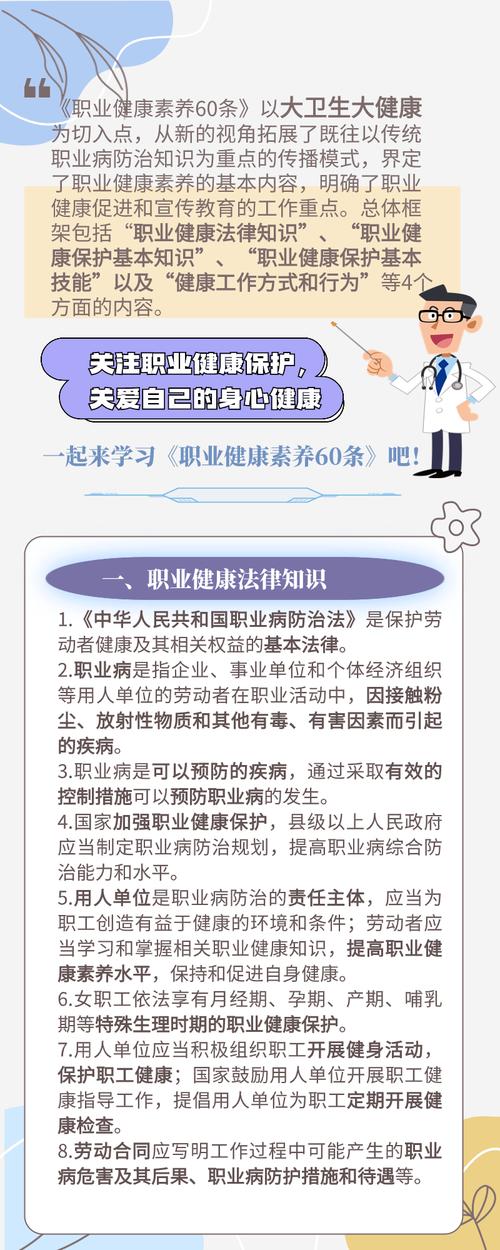 《职业健康素养60条》以大卫生大健康为切入点，从新的视角拓展了既往以传统职业病防治知识为重点的传播模式，界定了职业健康素养的基本内容，明确了职业健康促进和宣传教育的工作重点。总体框架包括“职业健康法律知识”、“职业健康保护基本知识”、“职业健康保护基本技能”以及“健康工作方式和行为”等4个方面的内容。

关注职业健康保护，
关爱自己的身心健康

一起来学习《职业健康素养60条》吧！

一、职业健康法律知识

1.《中华人民共和国职业病防治法》是保护劳动者健康及其相关权益的基本法律。
2.职业病是指企业、事业单位和个体经济组织等用人单位的劳动者在职业活动中，因接触粉尘、放射性物质和其他有毒、有害因素而引起的疾病。
3.职业病是可以预防的疾病，通过采取有效的控制措施可以预防职业病的发生。
4.国家加强职业健康保护，县级以上人民政府应当制定职业病防治规划，提高职业病综合防治能力和水平。
5.用人单位是职业病防治的责任主体，应当为职工创造有益于健康的环境和条件；劳动者应当学习和掌握相关职业健康知识，提高职业健康素养水平，保持和促进自身健康。
6.女职工依法享有月经期、孕期、产期、哺乳期等特殊生理时期的职业健康保护。
7.用人单位应当积极组织职工开展健身活动，保护职工健康；国家鼓励用人单位开展职工健康指导工作，提倡用人单位为职工定期开展健康检查。
8.劳动合同应写明工作过程中可能产生的职业病危害及其后果、职业病防护措施和待遇等。